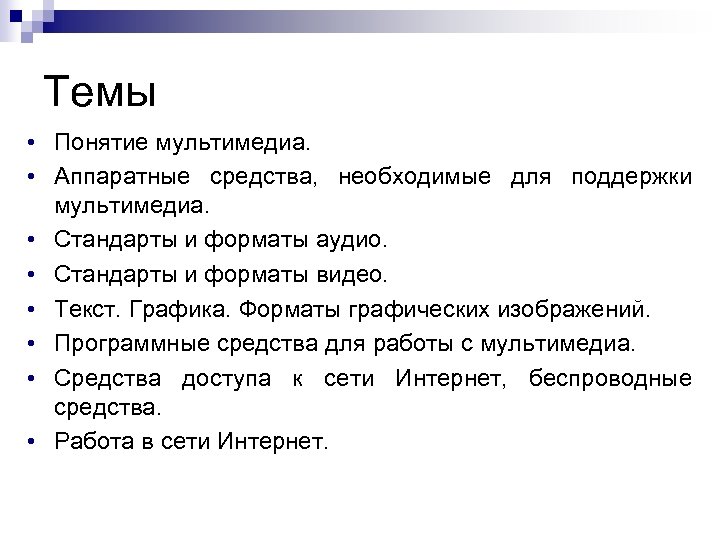 Темы

• Понятие мультимедиа.
• Аппаратные средства, необходимые для поддержки мультимедиа.
• Стандарты и форматы аудио.
• Стандарты и форматы видео.
• Текст. Графика. Форматы графических изображений.
• Программные средства для работы с мультимедиа.
• Средства доступа к сети Интернет, беспроводные средства.
• Работа в сети Интернет.